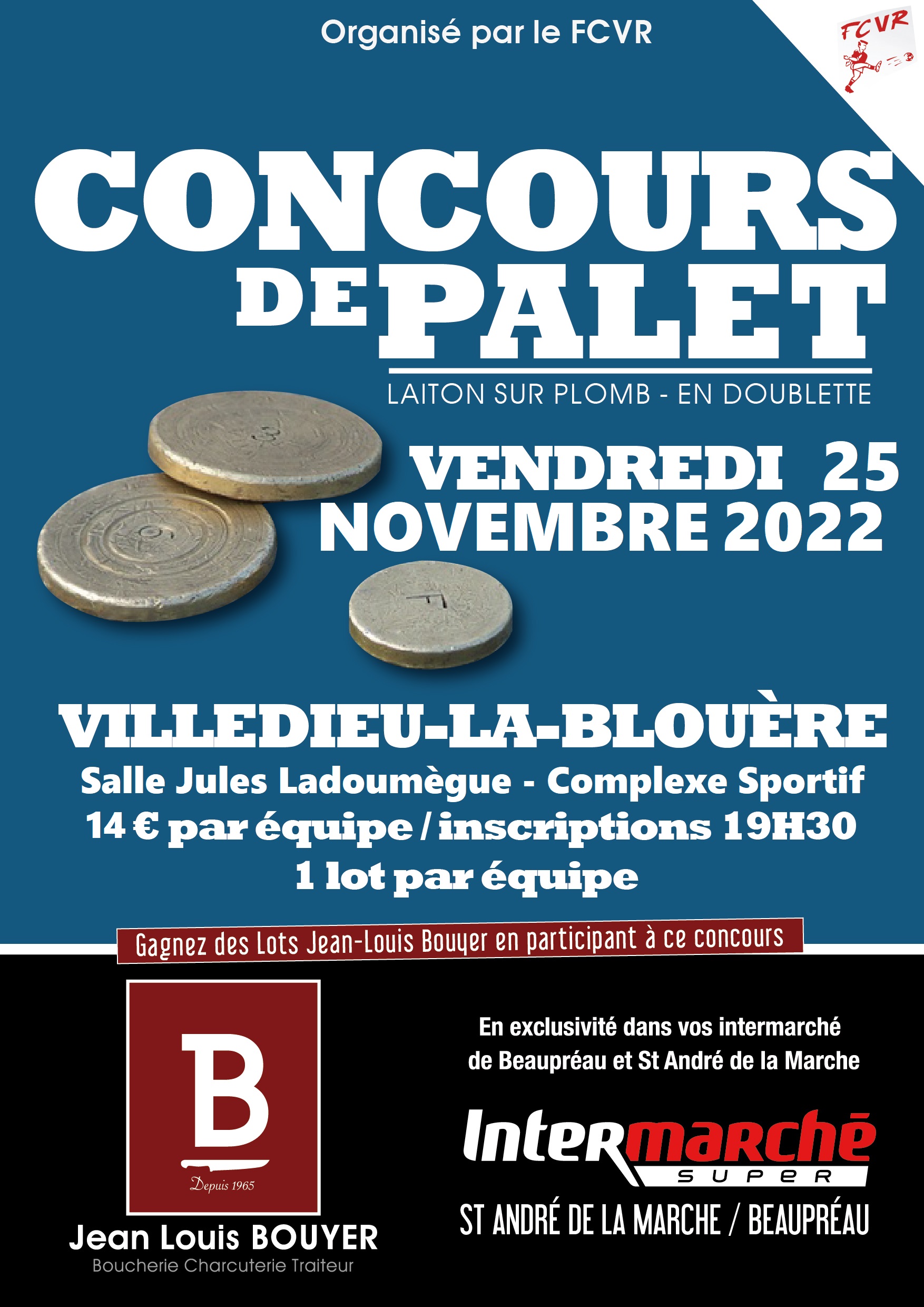 Organisé par le FCVR

FCVR

CONCOURS DE PALET

LAITON SUR PLOMB - EN DOUBLETTE

VENDREDI 25 NOVEMBRE 2022

VILLEDIEU-LA-BLOUÈRE

Salle Jules Ladoumègue - Complexe Sportif

14 € par équipe / inscriptions 19H30

1 lot par équipe

Gagnez des Lots Jean-Louis Bouyer en participant à ce concours

B

Depuis 1965

Jean Louis BOUYER

Boucherie Charcuterie Traiteur

En exclusivité dans vos intermarché de Beaupréau et St André de la Marche

Intermarché SUPER

ST ANDRÉ DE LA MARCHE / BEAUPRÉAU